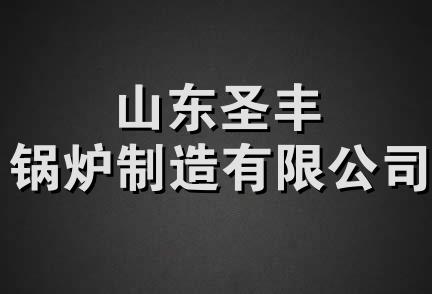 山东圣丰
锅炉制造有限公司